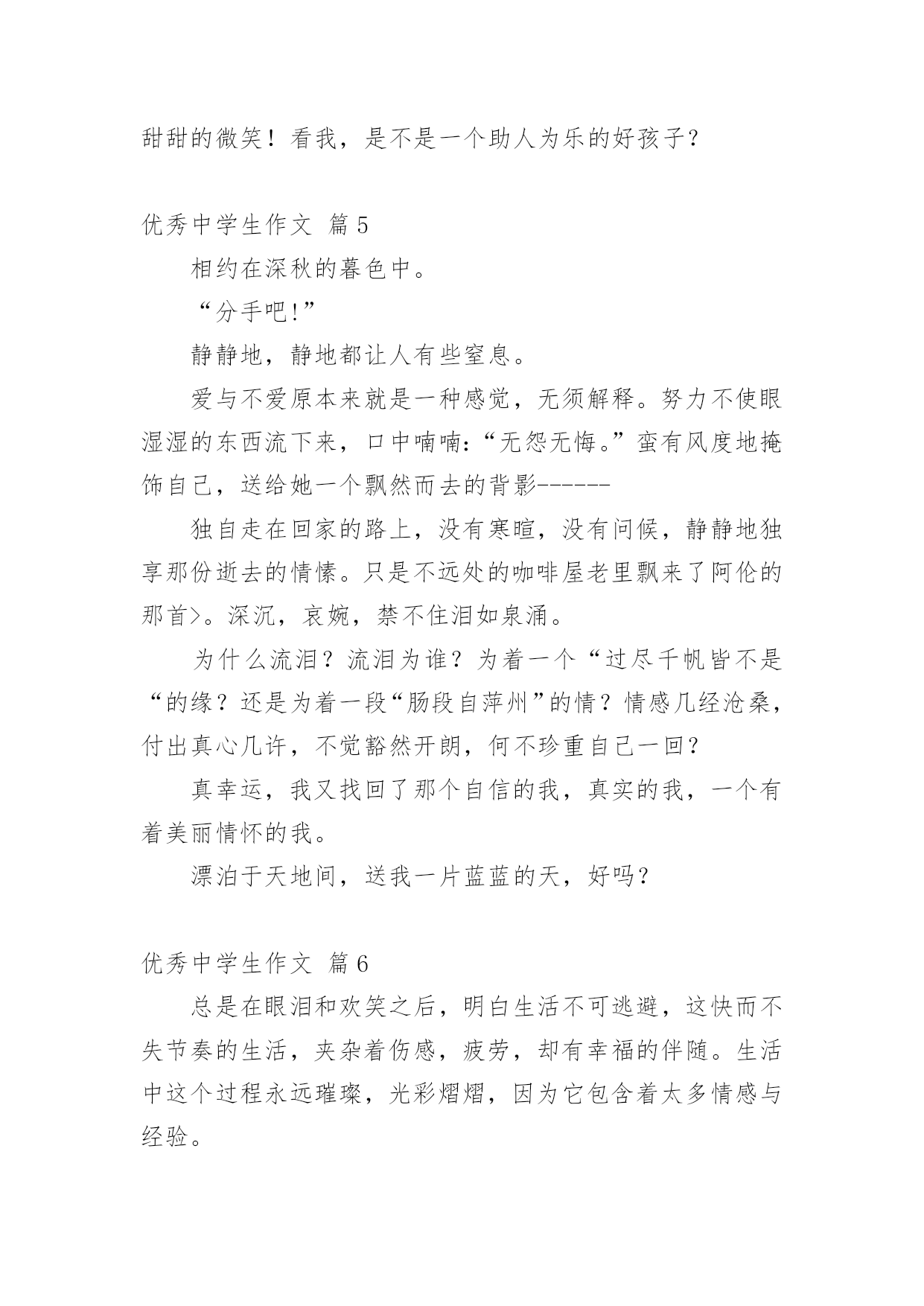 甜甜的微笑！看我，是不是一个助人为乐的好孩子？

优秀中学生作文 篇5

相约在深秋的暮色中。

“分手吧!”

静静地，静地都让人有些窒息。

爱与不爱原本来就是一种感觉，无须解释。努力不使眼湿湿的东西流下来，口中喃喃：“无怨无悔。”蛮有风度地掩饰自己，送给她一个飘然而去的背影------

独自走在回家的路上，没有寒暄，没有问候，静静地独享那份逝去的情愫。只是不远处的咖啡屋老里飘来了阿伦的那首>。深沉，哀婉，禁不住泪如泉涌。

为什么流泪？流泪为谁？为着一个“过尽千帆皆不是“的缘？还是为着一段“肠段自萍州”的情？情感几经沧桑，付出真心几许，不觉豁然开朗，何不珍重自己一回？

真幸运，我又找回了那个自信的我，真实的我，一个有着美丽情怀的我。

漂泊于天地间，送我一片蓝蓝的天，好吗？

优秀中学生作文 篇6

总是在眼泪和欢笑之后，明白生活不可逃避，这快而不失节奏的生活，夹杂着伤感，疲劳，却有幸福的伴随。生活中这个过程永远璀璨，光彩熠熠，因为它包含着太多情感与经验。